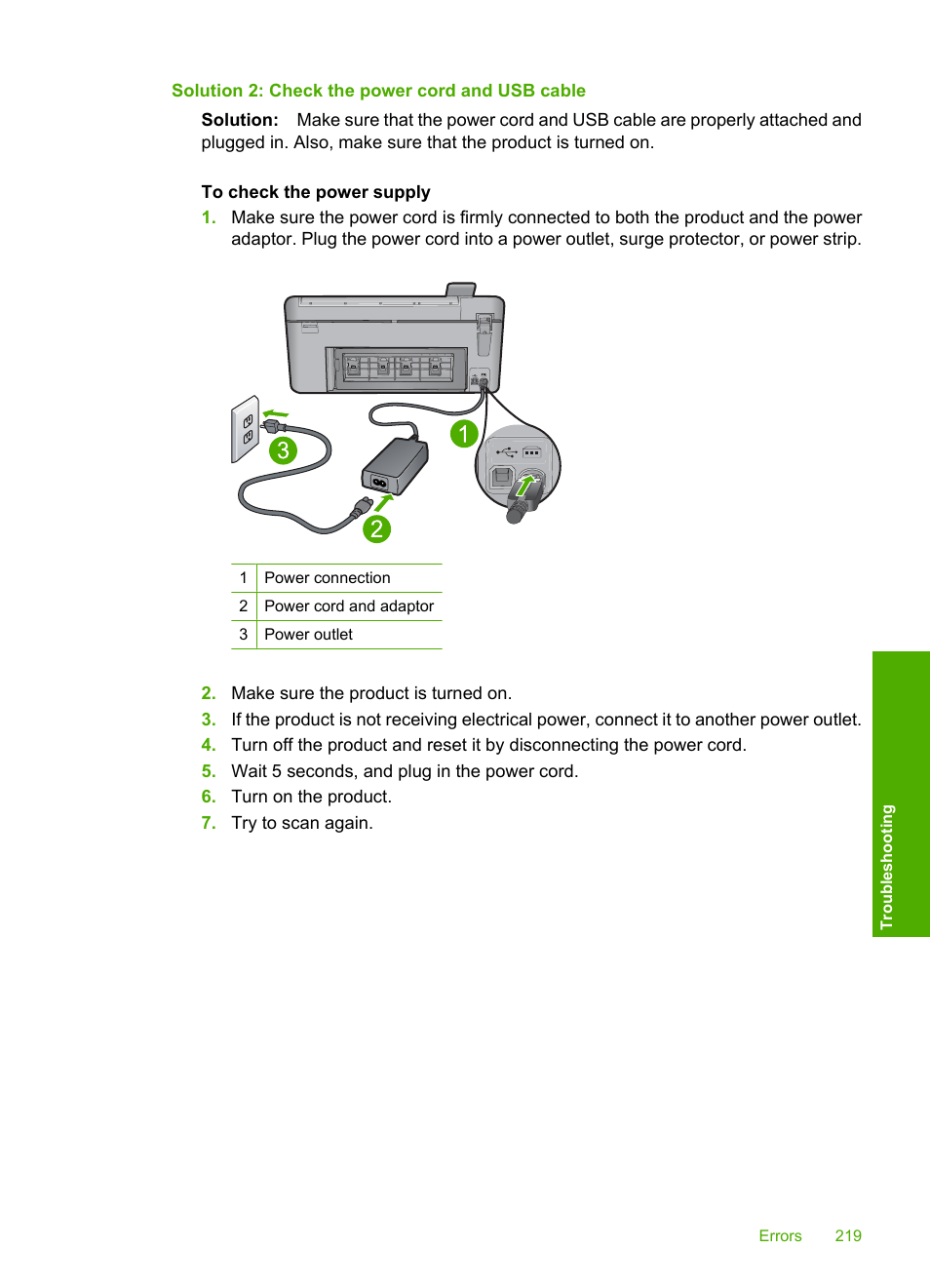 Solution 2: Check the power cord and USB cable

Solution: Make sure that the power cord and USB cable are properly attached and plugged in. Also, make sure that the product is turned on.

To check the power supply

1. Make sure the power cord is firmly connected to both the product and the power adaptor. Plug the power cord into a power outlet, surge protector, or power strip.

3

1

2

| 1 | Power connection |
|---|---|
| 2 | Power cord and adaptor |
| 3 | Power outlet |

2. Make sure the product is turned on.
3. If the product is not receiving electrical power, connect it to another power outlet.
4. Turn off the product and reset it by disconnecting the power cord.
5. Wait 5 seconds, and plug in the power cord.
6. Turn on the product.
7. Try to scan again.

Troubleshooting

Errors 219